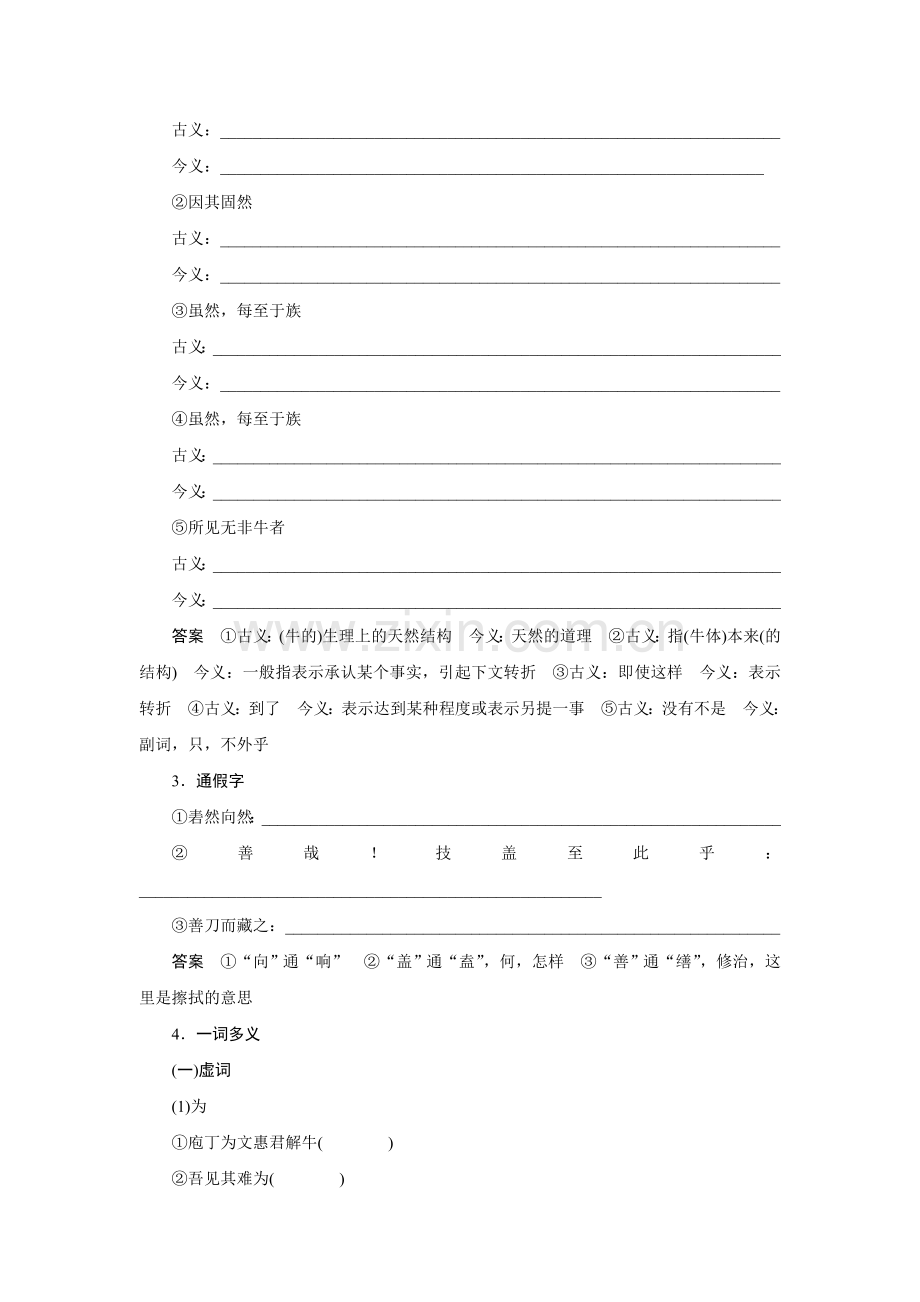 古义：____

今义：____

②因其固然

古义：____

今义：____

③虽然，每至于族

古义：____

今义：____

④虽然，每至于族

古义：____

今义：____

⑤所见无非牛者

古义：____

今义：____

答案 ①古义：(牛的)生理上的天然结构 今义：天然的道理 ②古义：指(牛体)本来(的结构) 今义：一般指表示承认某个事实，引起下文转折 ③古义：即使这样 今义：表示转折 ④古义：到了 今义：表示达到某种程度或表示另提一事 ⑤古义：没有不是 今义：副词，只，不外乎

3．通假字

①砉然向然：____

②善哉！技盖至此乎：____

③善刀而藏之：____

答案 ①“向”通“响” ②“盖”通“盍”，何，怎样 ③“善”通“缮”，修治，这里是擦拭的意思

4．一词多义

(一)虚词

(1)为

①庖丁为文惠君解牛(　　)

②吾见其难为(　　)

www.zixin.com.cn